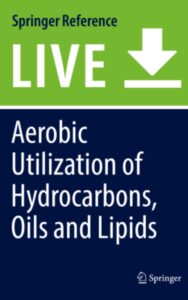 Springer Reference

LIVE

Aerobic Utilization of Hydrocarbons, Oils and Lipids

Springer